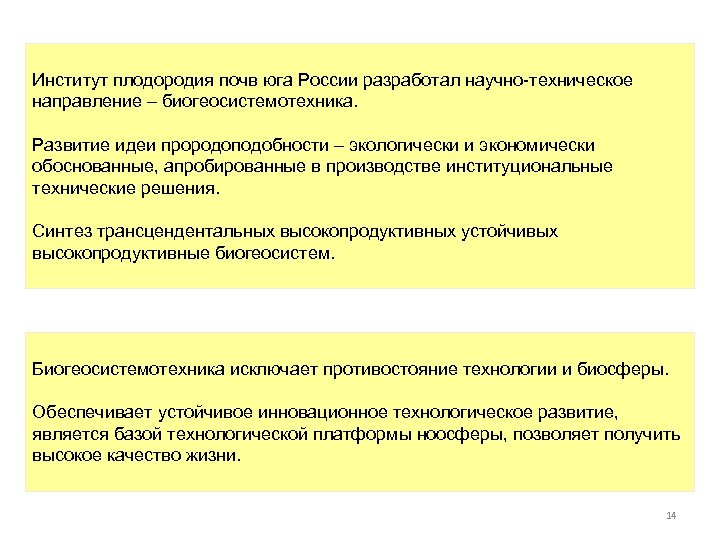 Институт плодородия почв юга России разработал научно-техническое направление – биогеосистемотехника.

Развитие идеи прородоподобности – экологически и экономически обоснованные, апробированные в производстве институциональные технические решения.

Синтез трансцендентальных высокопродуктивных устойчивых высокопродуктивные биогеосистем.

Биогеосистемотехника исключает противостояние технологии и биосферы.

Обеспечивает устойчивое инновационное технологическое развитие, является базой технологической платформы ноосферы, позволяет получить высокое качество жизни.

14